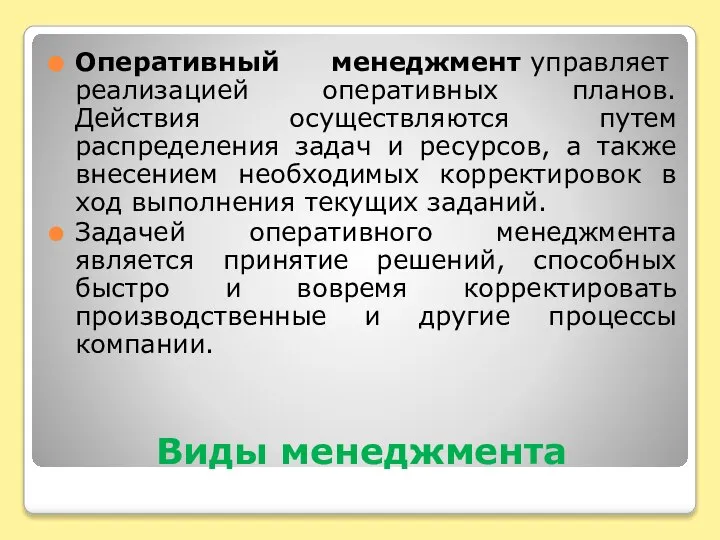 Оперативный менеджмент управляет реализацией оперативных планов. Действия осуществляются путем распределения задач и ресурсов, а также внесением необходимых корректировок в ход выполнения текущих заданий.

Задачей оперативного менеджмента является принятие решений, способных быстро и вовремя корректировать производственные и другие процессы компании.

Виды менеджмента